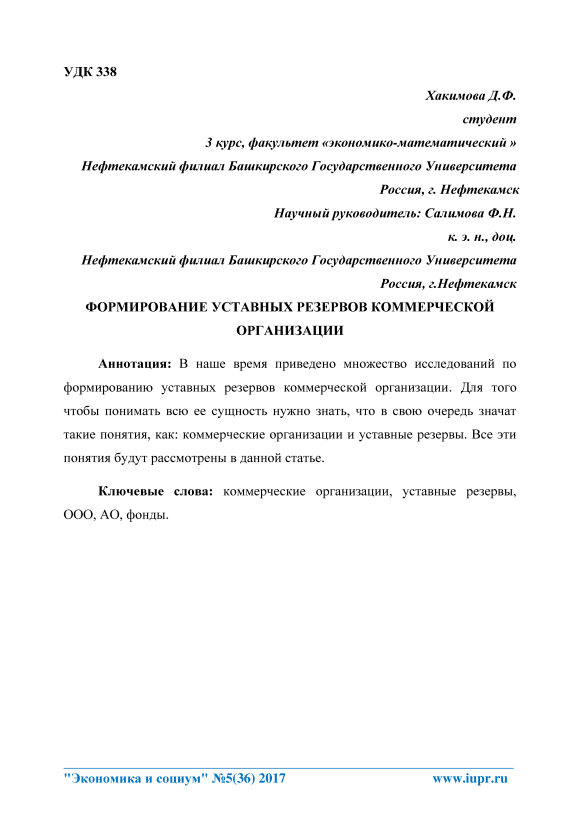 УДК 338

Хакимова Д.Ф.
студент
3 курс, факультет «экономико-математический »
Нефтекамский филиал Башкирского Государственного Университета
Россия, г. Нефтекамск
Научный руководитель: Салимова Ф.Н.
к. э. н., доц.
Нефтекамский филиал Башкирского Государственного Университета
Россия, г.Нефтекамск

ФОРМИРОВАНИЕ УСТАВНЫХ РЕЗЕРВОВ КОММЕРЧЕСКОЙ ОРГАНИЗАЦИИ

Аннотация: В наше время приведено множество исследований по формированию уставных резервов коммерческой организации. Для того чтобы понимать всю ее сущность нужно знать, что в свою очередь значат такие понятия, как: коммерческие организации и уставные резервы. Все эти понятия будут рассмотрены в данной статье.

Ключевые слова: коммерческие организации, уставные резервы, ООО, АО, фонды.

"Экономика и социум" №5(36) 2017 www.iupr.ru